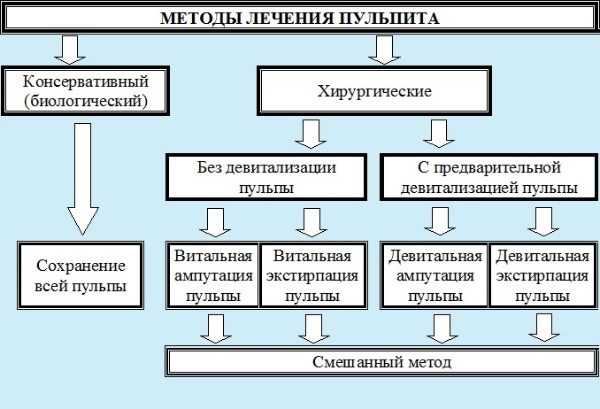 МЕТОДЫ ЛЕЧЕНИЯ ПУЛЬПИТА

Консервативный (биологический)

Хирургические

Без девитализации пульпы

С предварительной девитализацией пульпы

Сохранение всей пульпы

Витальная ампутация пульпы

Витальная экстирпация пульпы

Девитальная ампутация пульпы

Девитальная экстирпация пульпы

Смешанный метод